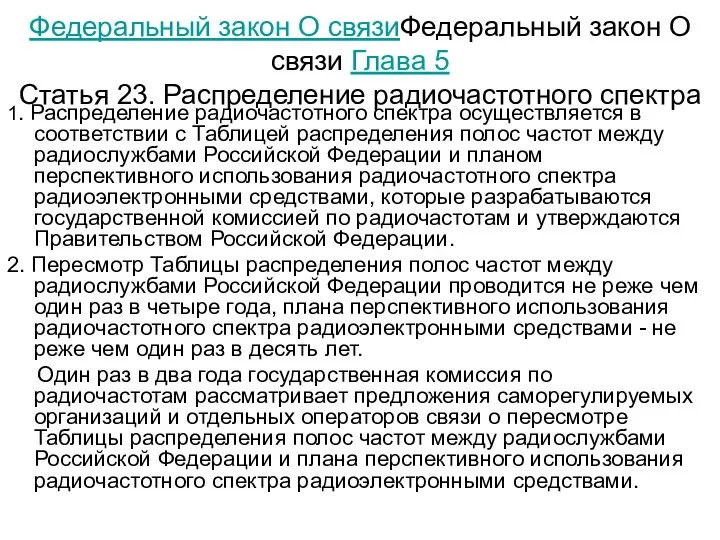 Федеральный закон О связиФедеральный закон О связи Глава 5

Статья 23. Распределение радиочастотного спектра

1. Распределение радиочастотного спектра осуществляется в соответствии с Таблицей распределения полос частот между радиослужбами Российской Федерации и планом перспективного использования радиочастотного спектра радиоэлектронными средствами, которые разрабатываются государственной комиссией по радиочастотам и утверждаются Правительством Российской Федерации.

2. Пересмотр Таблицы распределения полос частот между радиослужбами Российской Федерации проводится не реже чем один раз в четыре года, плана перспективного использования радиочастотного спектра радиоэлектронными средствами - не реже чем один раз в десять лет.

Один раз в два года государственная комиссия по радиочастотам рассматривает предложения саморегулируемых организаций и отдельных операторов связи о пересмотре Таблицы распределения полос частот между радиослужбами Российской Федерации и плана перспективного использования радиочастотного спектра радиоэлектронными средствами.